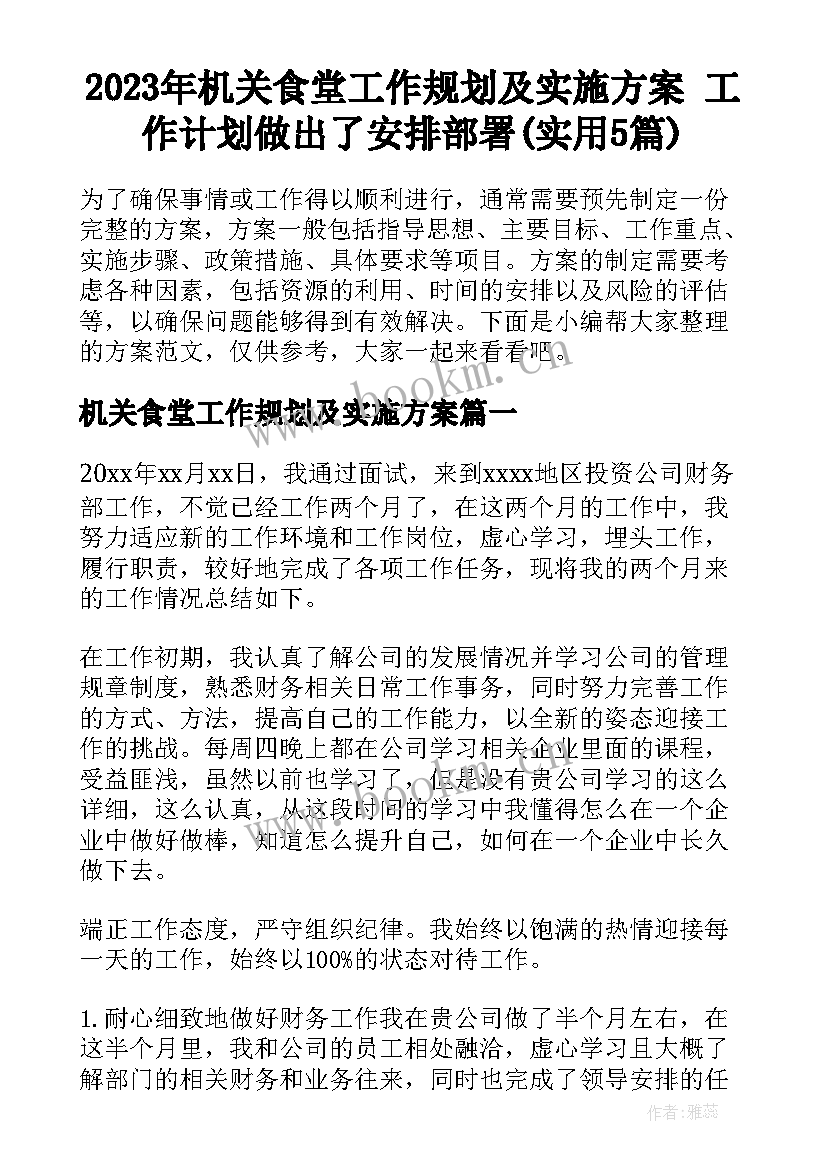 2023年机关食堂工作规划及实施方案 工作计划做出了安排部署(实用5篇)

为了确保事情或工作得以顺利进行，通常需要预先制定一份完整的方案，方案一般包括指导思想、主要目标、工作重点、实施步骤、政策措施、具体要求等项目。方案的制定需要考虑各种因素，包括资源的利用、时间的安排以及风险的评估等，以确保问题能够得到有效解决。下面是小编帮大家整理的方案范文，仅供参考，大家一起来看看吧。

www.bookm.cn

机关食堂工作规划及实施方案篇一

20xx年xx月xx日，我通过面试，来到xxxx地区投资公司财务部工作，不觉已经工作两个月了，在这两个月的工作中，我努力适应新的工作环境和工作岗位，虚心学习，埋头工作，履行职责，较好地完成了各项工作任务，现将我的两个月来的工作情况总结如下。

在工作初期，我认真了解公司的发展情况并学习公司的管理规章制度，熟悉财务相关日常工作事务，同时努力完善工作的方式、方法，提高自己的工作能力，以全新的姿态迎接工作的挑战。每周四晚上都在公司学习相关企业里面的课程，受益匪浅，虽然以前也学习了，但是没有贵公司学习的这么详细，这么认真，从这段时间的学习中我懂得怎么在一个企业中做好做棒，知道怎么提升自己，如何在一个企业中长久做下去。

端正工作态度，严守组织纪律。我始终以饱满的热情迎接每一天的工作，始终以100%的状态对待工作。

1.耐心细致地做好财务工作我在贵公司做了半个月左右，在这半个月里，我和公司的员工相处融洽，虚心学习且大概了解部门的相关财务和业务往来，同时也完成了领导安排的任

作者：雅蕊